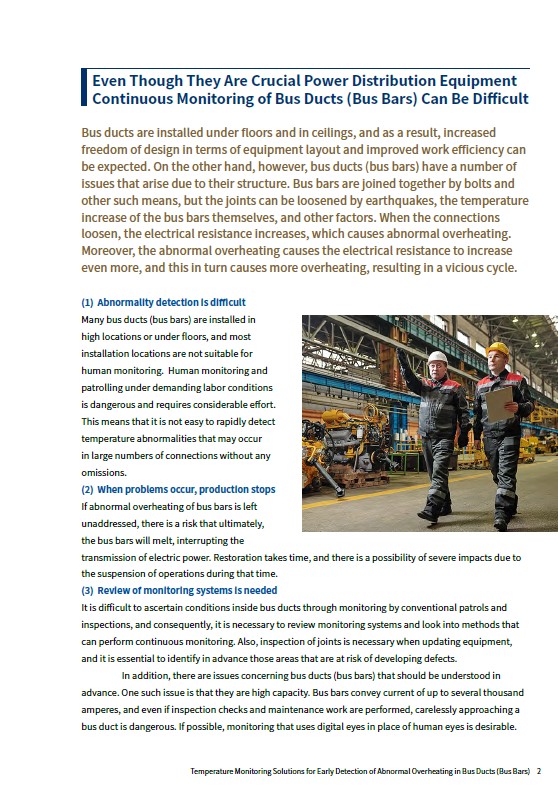 Even Though They Are Crucial Power Distribution Equipment Continuous Monitoring of Bus Ducts (Bus Bars) Can Be Difficult

Bus ducts are installed under floors and in ceilings, and as a result, increased freedom of design in terms of equipment layout and improved work efficiency can be expected. On the other hand, however, bus ducts (bus bars) have a number of issues that arise due to their structure. Bus bars are joined together by bolts and other such means, but the joints can be loosened by earthquakes, the temperature increase of the bus bars themselves, and other factors. When the connections loosen, the electrical resistance increases, which causes abnormal overheating. Moreover, the abnormal overheating causes the electrical resistance to increase even more, and this in turn causes more overheating, resulting in a vicious cycle.

(1) Abnormality detection is difficult
Many bus ducts (bus bars) are installed in high locations or under floors, and most installation locations are not suitable for human monitoring. Human monitoring and patrolling under demanding labor conditions is dangerous and requires considerable effort. This means that it is not easy to rapidly detect temperature abnormalities that may occur in large numbers of connections without any omissions.

(2) When problems occur, production stops
If abnormal overheating of bus bars is left unaddressed, there is a risk that ultimately, the bus bars will melt, interrupting the transmission of electric power. Restoration takes time, and there is a possibility of severe impacts due to the suspension of operations during that time.

(3) Review of monitoring systems is needed
It is difficult to ascertain conditions inside bus ducts through monitoring by conventional patrols and inspections, and consequently, it is necessary to review monitoring systems and look into methods that can perform continuous monitoring. Also, inspection of joints is necessary when updating equipment, and it is essential to identify in advance those areas that are at risk of developing defects.

In addition, there are issues concerning bus ducts (bus bars) that should be understood in advance. One such issue is that they are high capacity. Bus bars convey current of up to several thousand amperes, and even if inspection checks and maintenance work are performed, carelessly approaching a bus duct is dangerous. If possible, monitoring that uses digital eyes in place of human eyes is desirable.

Temperature Monitoring Solutions for Early Detection of Abnormal Overheating in Bus Ducts (Bus Bars) 2